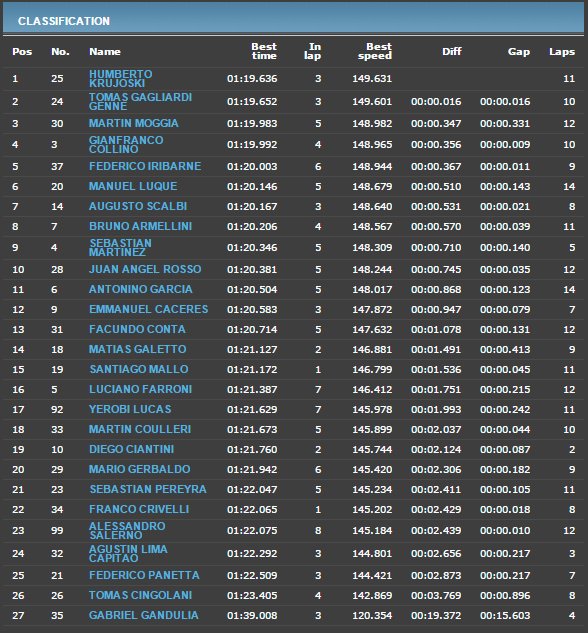 CLASSIFICATION

| Pos | No. | Name | Best time | In lap | Best speed | Diff | Gap | Laps |
|---|---|---|---|---|---|---|---|---|
| 1 | 25 | HUMBERTO KRUJOSKI | 01:19.636 | 3 | 149.631 | | | 11 |
| 2 | 24 | TOMAS GAGLIARDI GENNE | 01:19.652 | 3 | 149.601 | 00:00.016 | 00:00.016 | 10 |
| 3 | 30 | MARTIN MOGGIA | 01:19.983 | 5 | 148.982 | 00:00.347 | 00:00.331 | 12 |
| 4 | 3 | GIANFRANCO COLLINO | 01:19.992 | 4 | 148.965 | 00:00.356 | 00:00.009 | 10 |
| 5 | 37 | FEDERICO IRIBARNE | 01:20.003 | 6 | 148.944 | 00:00.367 | 00:00.011 | 9 |
| 6 | 20 | MANUEL LUQUE | 01:20.146 | 5 | 148.679 | 00:00.510 | 00:00.143 | 14 |
| 7 | 14 | AUGUSTO SCALBI | 01:20.167 | 3 | 148.640 | 00:00.531 | 00:00.021 | 8 |
| 8 | 7 | BRUNO ARMELLINI | 01:20.206 | 4 | 148.567 | 00:00.570 | 00:00.039 | 11 |
| 9 | 4 | SEBASTIAN MARTINEZ | 01:20.346 | 5 | 148.309 | 00:00.710 | 00:00.140 | 5 |
| 10 | 28 | JUAN ANGEL ROSSO | 01:20.381 | 5 | 148.244 | 00:00.745 | 00:00.035 | 12 |
| 11 | 6 | ANTONINO GARCIA | 01:20.504 | 5 | 148.017 | 00:00.868 | 00:00.123 | 14 |
| 12 | 9 | EMMANUEL CACERES | 01:20.583 | 3 | 147.872 | 00:00.947 | 00:00.079 | 7 |
| 13 | 31 | FACUNDO CONTA | 01:20.714 | 5 | 147.632 | 00:01.078 | 00:00.131 | 12 |
| 14 | 18 | MATIAS GALETTO | 01:21.127 | 2 | 146.881 | 00:01.491 | 00:00.413 | 9 |
| 15 | 19 | SANTIAGO MALLO | 01:21.172 | 1 | 146.799 | 00:01.536 | 00:00.045 | 11 |
| 16 | 5 | LUCIANO FARRONI | 01:21.387 | 7 | 146.412 | 00:01.751 | 00:00.215 | 12 |
| 17 | 92 | YEROBI LUCAS | 01:21.629 | 7 | 145.978 | 00:01.993 | 00:00.242 | 11 |
| 18 | 33 | MARTIN COULLERI | 01:21.673 | 5 | 145.899 | 00:02.037 | 00:00.044 | 10 |
| 19 | 10 | DIEGO CIANTINI | 01:21.760 | 2 | 145.744 | 00:02.124 | 00:00.087 | 2 |
| 20 | 29 | MARIO GERBALDO | 01:21.942 | 6 | 145.420 | 00:02.306 | 00:00.182 | 9 |
| 21 | 23 | SEBASTIAN PEREYRA | 01:22.047 | 5 | 145.234 | 00:02.411 | 00:00.105 | 11 |
| 22 | 34 | FRANCO CRIVELLI | 01:22.065 | 1 | 145.202 | 00:02.429 | 00:00.018 | 8 |
| 23 | 99 | ALESSANDRO SALERNO | 01:22.075 | 8 | 145.184 | 00:02.439 | 00:00.010 | 12 |
| 24 | 32 | AGUSTIN LIMA CAPITAO | 01:22.292 | 3 | 144.801 | 00:02.656 | 00:00.217 | 3 |
| 25 | 21 | FEDERICO PANETTA | 01:22.509 | 3 | 144.421 | 00:02.873 | 00:00.217 | 7 |
| 26 | 26 | TOMAS CINGOLANI | 01:23.405 | 4 | 142.869 | 00:03.769 | 00:00.896 | 8 |
| 27 | 35 | GABRIEL GANDULIA | 01:39.008 | 3 | 120.354 | 00:19.372 | 00:15.603 | 4 |